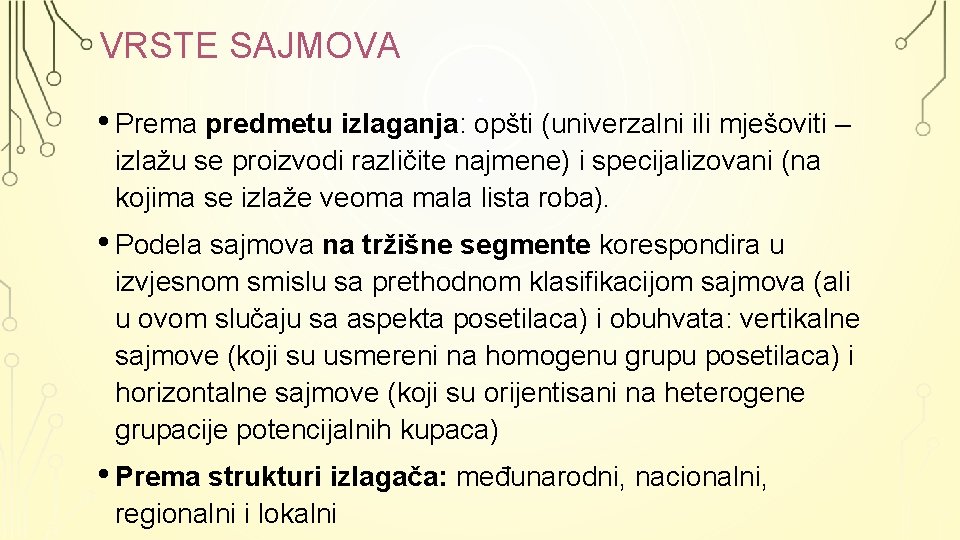 VRSTE SAJMOVA

• Prema predmetu izlaganja: opšti (univerzalni ili mješoviti – izlažu se proizvodi različite najmene) i specijalizovani (na kojima se izlaže veoma mala lista roba).

• Podela sajmova na tržišne segmente korespondira u izvjesnom smislu sa prethodnom klasifikacijom sajmova (ali u ovom slučaju sa aspekta posetilaca) i obuhvata: vertikalne sajmove (koji su usmereni na homogenu grupu posetilaca) i horizontalne sajmove (koji su orijentisani na heterogene grupacije potencijalnih kupaca)

• Prema strukturi izlagača: međunarodni, nacionalni, regionalni i lokalni